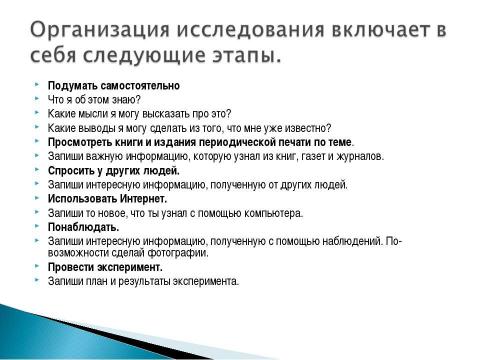 Организация исследования включает в себя следующие этапы.

Подумать самостоятельно
Что я об этом знаю?
Какие мысли я могу высказать про это?
Какие выводы я могу сделать из того, что мне уже известно?
Просмотреть книги и издания периодической печати по теме.
Запиши важную информацию, которую узнал из книг, газет и журналов.
Спросить у других людей.
Запиши интересную информацию, полученную от других людей.
Использовать Интернет.
Запиши то новое, что ты узнал с помощью компьютера.
Понаблюдать.
Запиши интересную информацию, полученную с помощью наблюдений. По-возможности сделай фотографии.
Провести эксперимент.
Запиши план и результаты эксперимента.